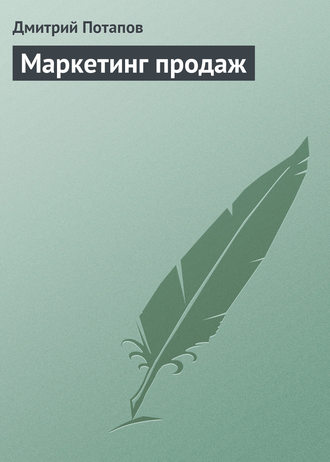 Дмитрий Потапов

Маркетинг продаж